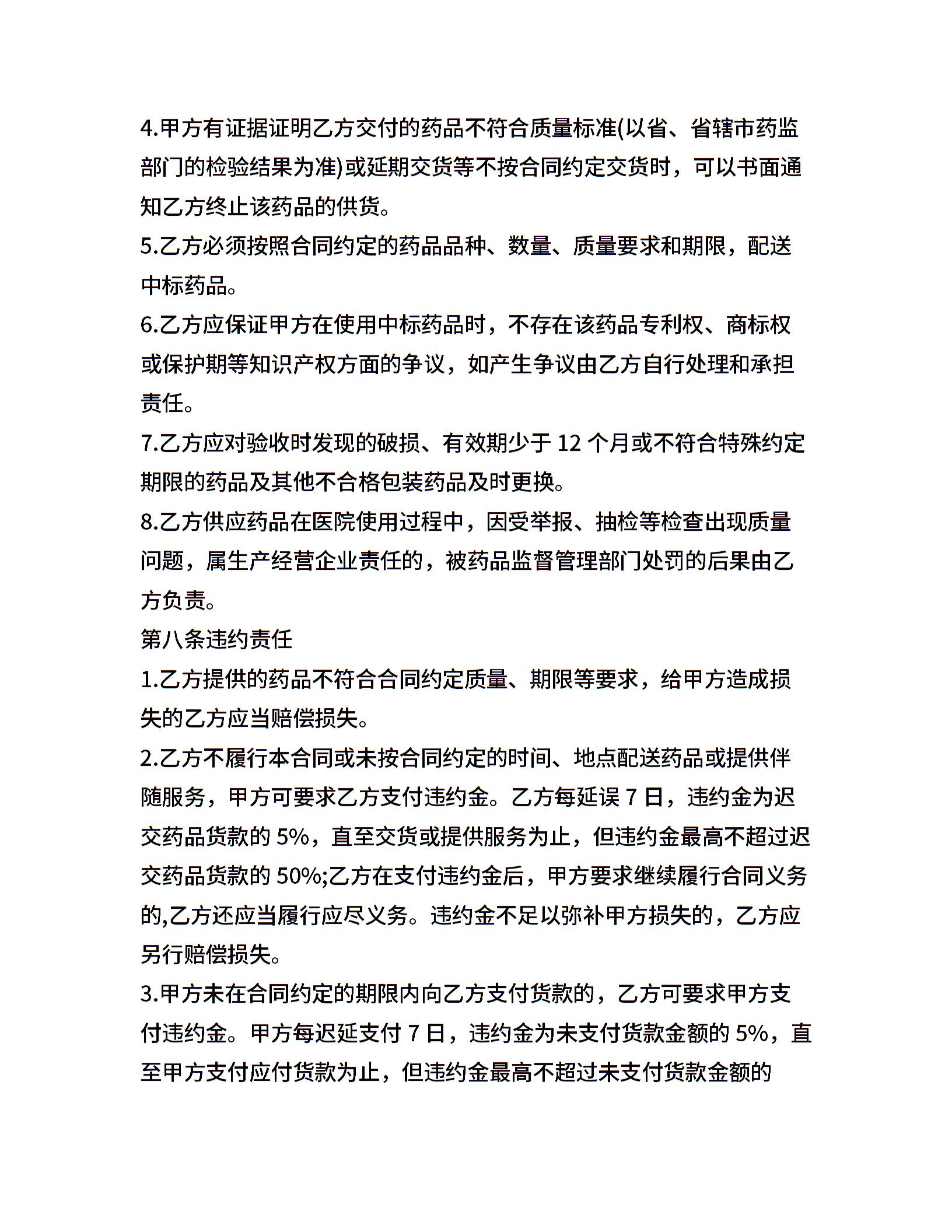 4.甲方有证据证明乙方交付的药品不符合质量标准(以省、省辖市药监部门的检验结果为准)或延期交货等不按合同约定交货时，可以书面通知乙方终止该药品的供货。
5.乙方必须按照合同约定的药品品种、数量、质量要求和期限，配送中标药品。
6.乙方应保证甲方在使用中标药品时，不存在该药品专利权、商标权或保护期等知识产权方面的争议，如产生争议由乙方自行处理和承担责任。
7.乙方应对验收时发现的破损、有效期少于 12 个月或不符合特殊约定期限的药品及其他不合格包装药品及时更换。
8.乙方供应药品在医院使用过程中，因受举报、抽检等检查出现质量问题，属生产经营企业责任的，被药品监督管理部门处罚的后果由乙方负责。
第八条违约责任
1.乙方提供的药品不符合合同约定质量、期限等要求，给甲方造成损失的乙方应当赔偿损失。
2.乙方不履行本合同或未按合同约定的时间、地点配送药品或提供伴随服务，甲方可要求乙方支付违约金。乙方每延误 7 日，违约金为迟交药品货款的 5%，直至交货或提供服务为止，但违约金最高不超过迟交药品货款的 50%;乙方在支付违约金后，甲方要求继续履行合同义务的,乙方还应当履行应尽义务。违约金不足以弥补甲方损失的，乙方应另行赔偿损失。
3.甲方未在合同约定的期限内向乙方支付货款的，乙方可要求甲方支付违约金。甲方每迟延支付 7 日，违约金为未支付货款金额的 5%，直至甲方支付应付货款为止，但违约金最高不超过未支付货款金额的